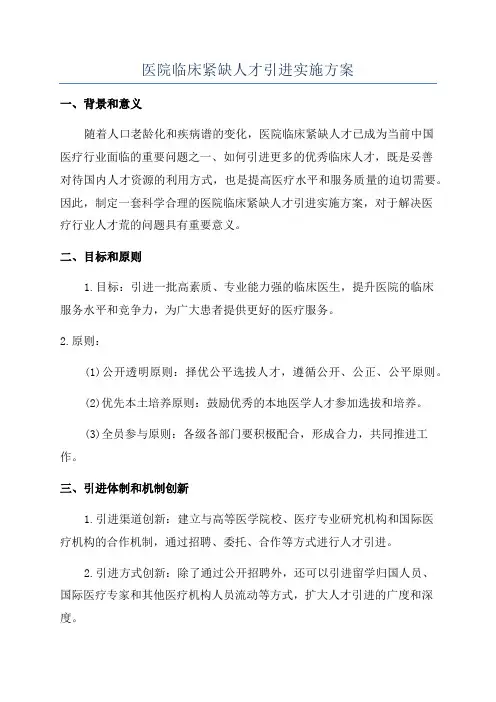 医院临床紧缺人才引进实施方案

一、背景和意义

随着人口老龄化和疾病谱的变化，医院临床紧缺人才已成为当前中国医疗行业面临的重要问题之一、如何引进更多的优秀临床人才，既是妥善对待国内人才资源的利用方式，也是提高医疗水平和服务质量的迫切需要。因此，制定一套科学合理的医院临床紧缺人才引进实施方案，对于解决医疗行业人才荒的问题具有重要意义。

二、目标和原则

1.目标：引进一批高素质、专业能力强的临床医生，提升医院的临床服务水平和竞争力，为广大患者提供更好的医疗服务。

2.原则：

(1)公开透明原则：择优公平选拔人才，遵循公开、公正、公平原则。

(2)优先本土培养原则：鼓励优秀的本地医学人才参加选拔和培养。

(3)全员参与原则：各级各部门要积极配合，形成合力，共同推进工作。

三、引进体制和机制创新

1.引进渠道创新：建立与高等医学院校、医疗专业研究机构和国际医疗机构的合作机制，通过招聘、委托、合作等方式进行人才引进。

2.引进方式创新：除了通过公开招聘外，还可以引进留学归国人员、国际医疗专家和其他医疗机构人员流动等方式，扩大人才引进的广度和深度。